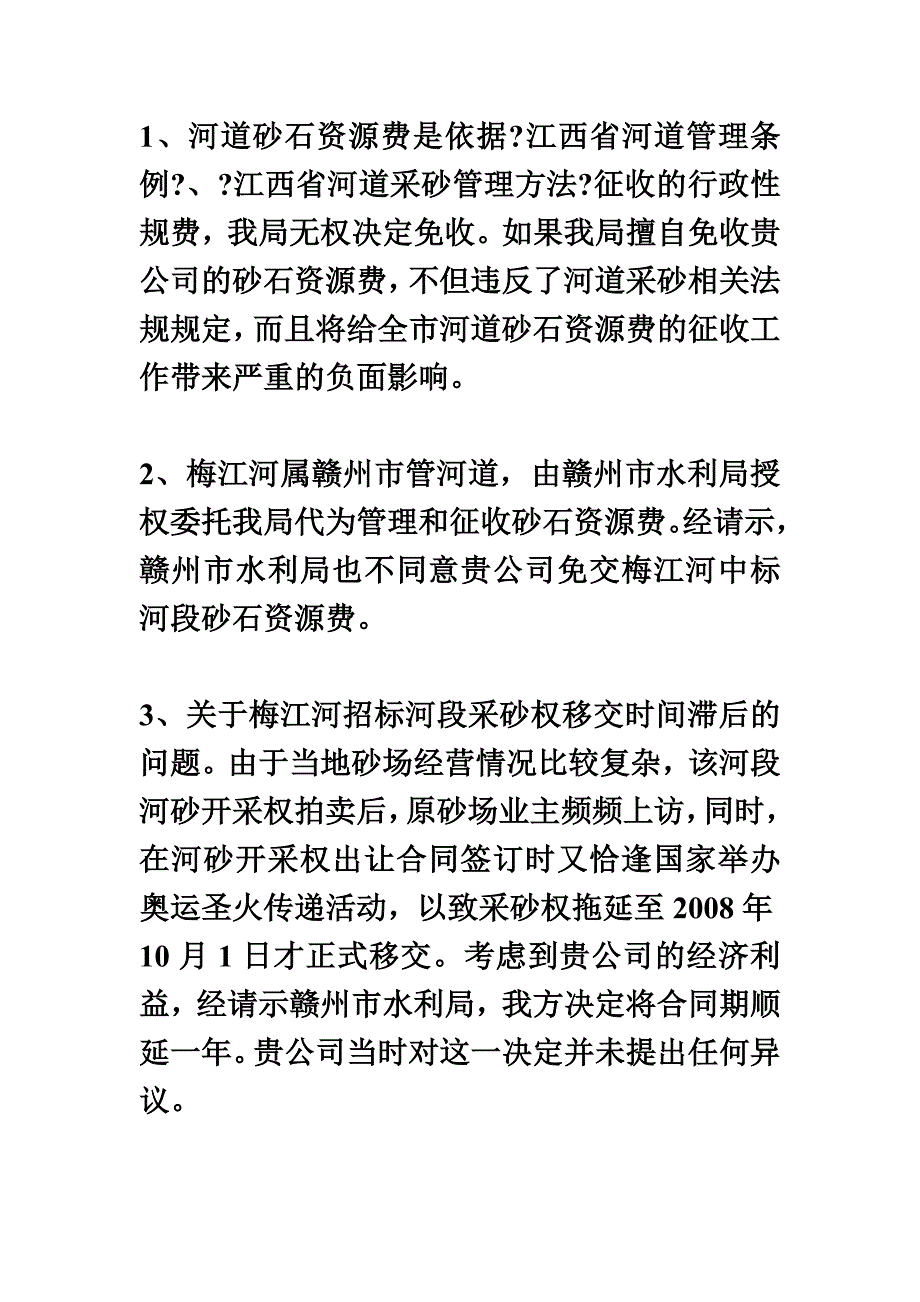 1、河道砂石资源费是依据?江西省河道管理条例?、?江西省河道采砂管理方法?征收的行政性规费，我局无权决定免收。如果我局擅自免收贵公司的砂石资源费，不但违反了河道采砂相关法规规定，而且将给全市河道砂石资源费的征收工作带来严重的负面影响。

2、梅江河属赣州市管河道，由赣州市水利局授权委托我局代为管理和征收砂石资源费。经请示，赣州市水利局也不同意贵公司免交梅江河中标河段砂石资源费。

3、关于梅江河招标河段采砂权移交时间滞后的问题。由于当地砂场经营情况比较复杂，该河段河砂开采权拍卖后，原砂场业主频频上访，同时，在河砂开采权出让合同签订时又恰逢国家举办奥运圣火传递活动，以致采砂权拖延至 2008 年 10 月 1 日才正式移交。考虑到贵公司的经济利益，经请示赣州市水利局，我方决定将合同期顺延一年。贵公司当时对这一决定并未提出任何异议。